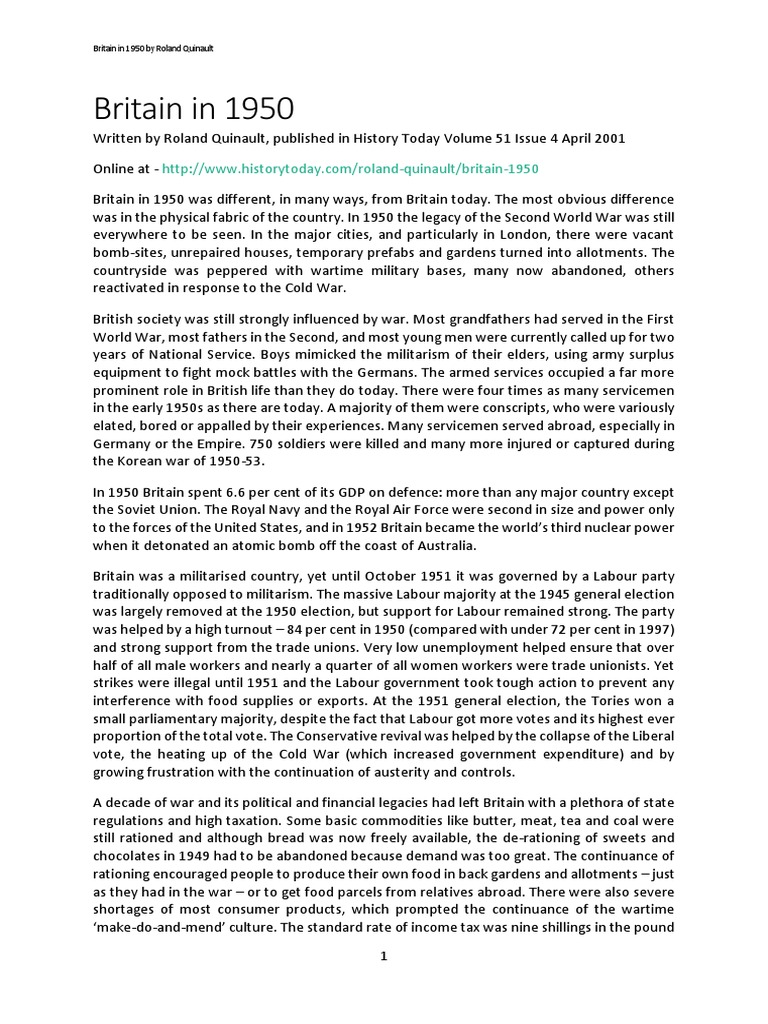 Britain in 1950 by Roland Quinault

Britain in 1950

Written by Roland Quinault, published in History Today Volume 51 Issue 4 April 2001

Online at - http://www.historytoday.com/roland-quinault/britain-1950

Britain in 1950 was different, in many ways, from Britain today. The most obvious difference was in the physical fabric of the country. In 1950 the legacy of the Second World War was still everywhere to be seen. In the major cities, and particularly in London, there were vacant bomb-sites, unrepaired houses, temporary prefabs and gardens turned into allotments. The countryside was peppered with wartime military bases, many now abandoned, others reactivated in response to the Cold War.

British society was still strongly influenced by war. Most grandfathers had served in the First World War, most fathers in the Second, and most young men were currently called up for two years of National Service. Boys mimicked the militarism of their elders, using army surplus equipment to fight mock battles with the Germans. The armed services occupied a far more prominent role in British life than they do today. There were four times as many servicemen in the early 1950s as there are today. A majority of them were conscripts, who were variously elated, bored or appalled by their experiences. Many servicemen served abroad, especially in Germany or the Empire. 750 soldiers were killed and many more injured or captured during the Korean war of 1950-53.

In 1950 Britain spent 6.6 per cent of its GDP on defence: more than any major country except the Soviet Union. The Royal Navy and the Royal Air Force were second in size and power only to the forces of the United States, and in 1952 Britain became the world's third nuclear power when it detonated an atomic bomb off the coast of Australia.

Britain was a militarised country, yet until October 1951 it was governed by a Labour party traditionally opposed to militarism. The massive Labour majority at the 1945 general election was largely removed at the 1950 election, but support for Labour remained strong. The party was helped by a high turnout – 84 per cent in 1950 (compared with under 72 per cent in 1997) and strong support from the trade unions. Very low unemployment helped ensure that over half of all male workers and nearly a quarter of all women workers were trade unionists. Yet strikes were illegal until 1951 and the Labour government took tough action to prevent any interference with food supplies or exports. At the 1951 general election, the Tories won a small parliamentary majority, despite the fact that Labour got more votes and its highest ever proportion of the total vote. The Conservative revival was helped by the collapse of the Liberal vote, the heating up of the Cold War (which increased government expenditure) and by growing frustration with the continuation of austerity and controls.

A decade of war and its political and financial legacies had left Britain with a plethora of state regulations and high taxation. Some basic commodities like butter, meat, tea and coal were still rationed and although bread was now freely available, the de-rationing of sweets and chocolates in 1949 had to be abandoned because demand was too great. The continuance of rationing encouraged people to produce their own food in back gardens and allotments – just as they had in the war – or to get food parcels from relatives abroad. There were also severe shortages of most consumer products, which prompted the continuance of the wartime 'make-do-and-mend' culture. The standard rate of income tax was nine shillings in the pound

1